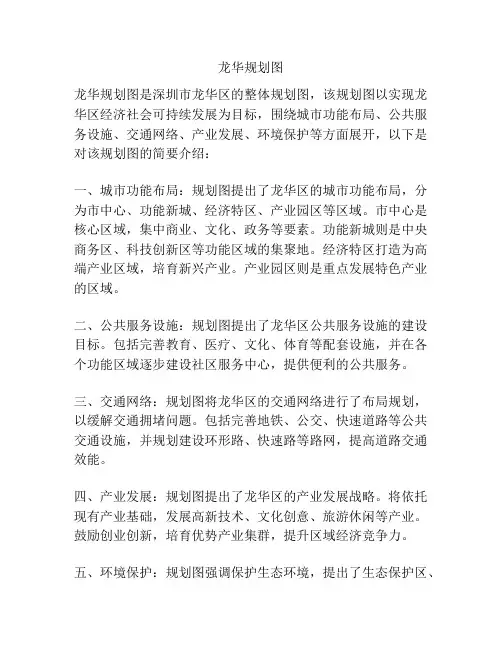 龙华规划图

龙华规划图是深圳市龙华区的整体规划图，该规划图以实现龙华区经济社会可持续发展为目标，围绕城市功能布局、公共服务设施、交通网络、产业发展、环境保护等方面展开，以下是对该规划图的简要介绍：

一、城市功能布局：规划图提出了龙华区的城市功能布局，分为市中心、功能新城、经济特区、产业园区等区域。市中心是核心区域，集中商业、文化、政务等要素。功能新城则是中央商务区、科技创新区等功能区域的集聚地。经济特区打造为高端产业区域，培育新兴产业。产业园区则是重点发展特色产业的区域。

二、公共服务设施：规划图提出了龙华区公共服务设施的建设目标。包括完善教育、医疗、文化、体育等配套设施，并在各个功能区域逐步建设社区服务中心，提供便利的公共服务。

三、交通网络：规划图将龙华区的交通网络进行了布局规划，以缓解交通拥堵问题。包括完善地铁、公交、快速道路等公共交通设施，并规划建设环形路、快速路等路网，提高道路交通效能。

四、产业发展：规划图提出了龙华区的产业发展战略。将依托现有产业基础，发展高新技术、文化创意、旅游休闲等产业。鼓励创业创新，培育优势产业集群，提升区域经济竞争力。

五、环境保护：规划图强调保护生态环境，提出了生态保护区、